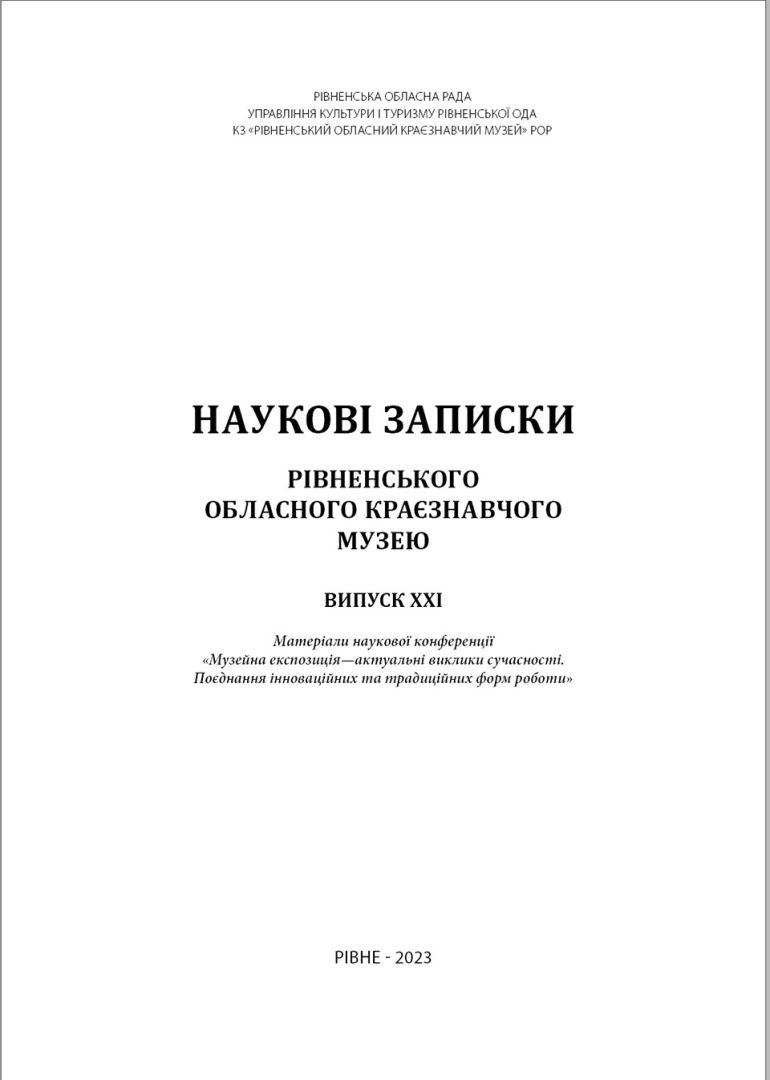 РІВНЕНСЬКА ОБЛАСНА РАДА
УПРАВЛІННЯ КУЛЬТУРИ І ТУРИЗМУ РІВНЕНСЬКОЇ ОДА
КЗ «РІВНЕНСЬКИЙ ОБЛАСНИЙ КРАЄЗНАВЧИЙ МУЗЕЙ» РОР

НАУКОВІ ЗАПИСКИ

РІВНЕНСЬКОГО
ОБЛАСНОГО КРАЄЗНАВЧОГО
МУЗЕЮ

ВИПУСК XXI

Матеріали наукової конференції
«Музейна експозиція—актуальні виклики сучасності.
Поєднання інноваційних та традиційних форм роботи»

РІВНЕ - 2023